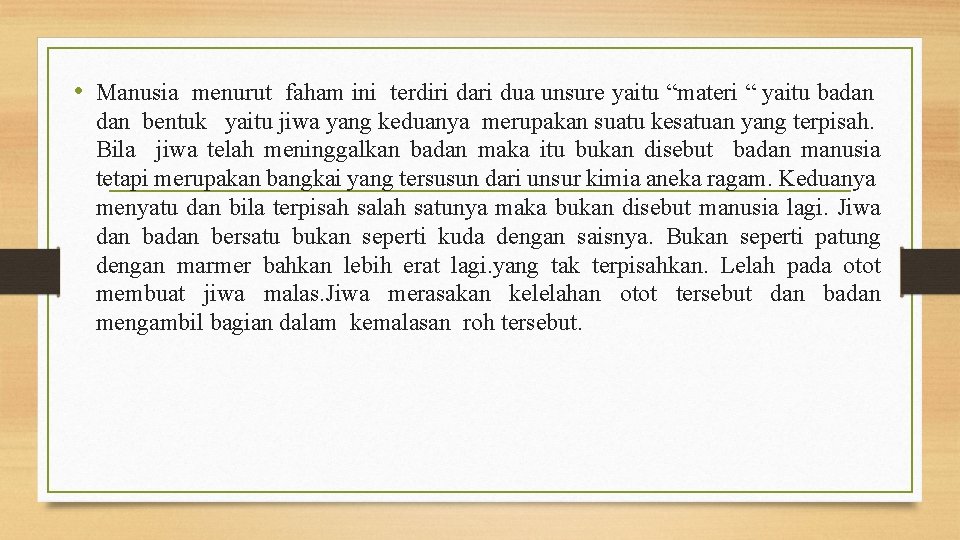 • Manusia menurut faham ini terdiri dari dua unsure yaitu “materi “ yaitu badan dan bentuk yaitu jiwa yang keduanya merupakan suatu kesatuan yang terpisah. Bila jiwa telah meninggalkan badan maka itu bukan disebut badan manusia tetapi merupakan bangkai yang tersusun dari unsur kimia aneka ragam. Keduanya menyatu dan bila terpisah salah satunya maka bukan disebut manusia lagi. Jiwa dan badan bersatu bukan seperti kuda dengan saisnya. Bukan seperti patung dengan marmer bahkan lebih erat lagi.yang tak terpisahkan. Lelah pada otot membuat jiwa malas.Jiwa merasakan kelelahan otot tersebut dan badan mengambil bagian dalam kemalasan roh tersebut.